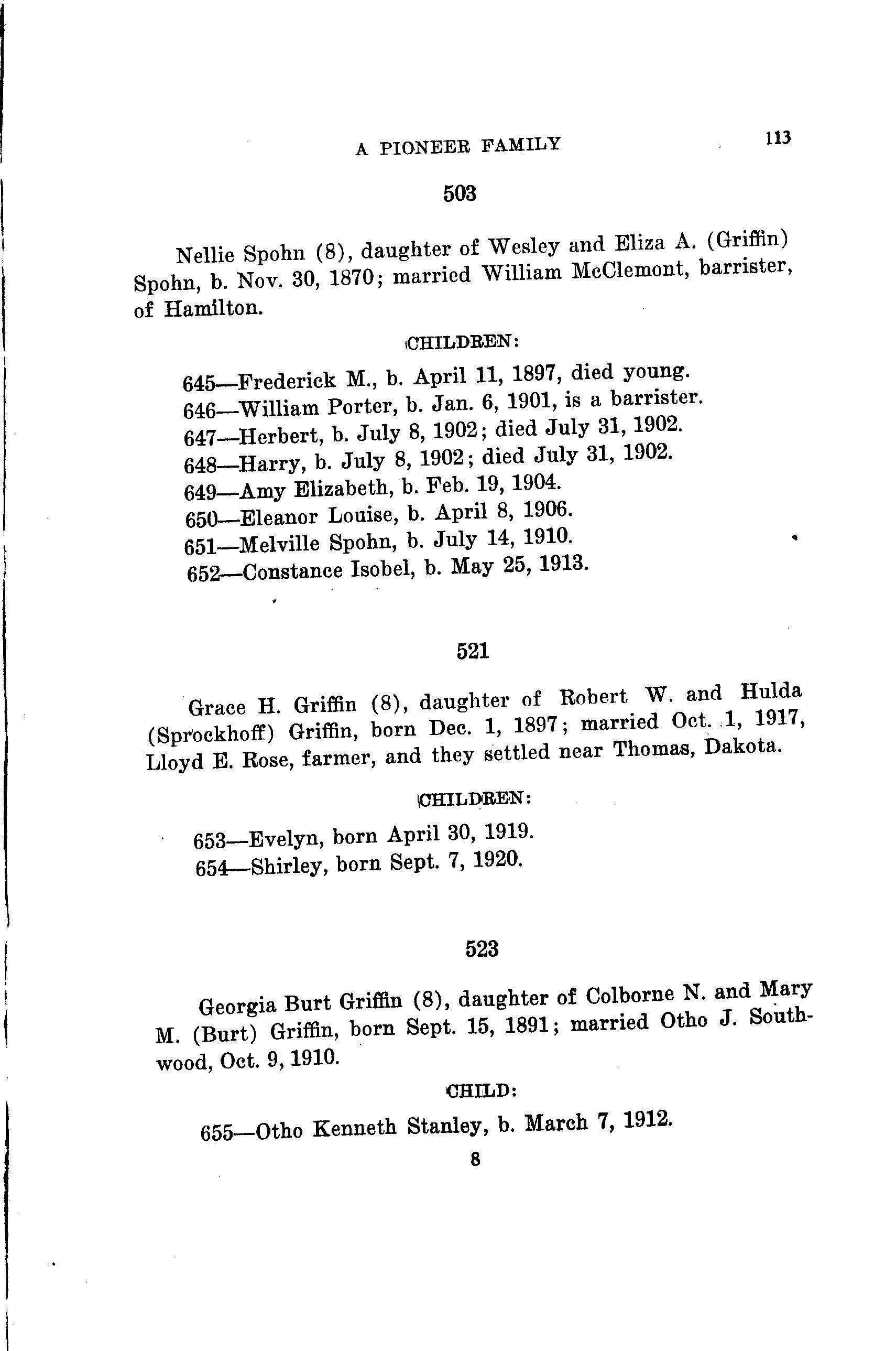 A PIONEER FAMILY 113

503

Nellie Spohn (8), daughter of Wesley and Eliza A. (Griffin) Spohn, b. Nov. 30, 1870; married William McClemont, barrister, of Hamilton.

CHILDREN:

645—Frederick M., b. April 11, 1897, died young.
646—William Porter, b. Jan. 6, 1901, is a barrister.
647—Herbert, b. July 8, 1902; died July 31, 1902.
648—Harry, b. July 8, 1902; died July 31, 1902.
649—Amy Elizabeth, b. Feb. 19, 1904.
650—Eleanor Louise, b. April 8, 1906.
651—Melville Spohn, b. July 14, 1910.
652—Constance Isobel, b. May 25, 1913.

521

Grace H. Griffin (8), daughter of Robert W. and Hulda (Sprockhoff) Griffin, born Dec. 1, 1897; married Oct. 1, 1917, Lloyd E. Rose, farmer, and they settled near Thomas, Dakota.

CHILDREN:

653—Evelyn, born April 30, 1919.
654—Shirley, born Sept. 7, 1920.

523

Georgia Burt Griffin (8), daughter of Colborne N. and Mary M. (Burt) Griffin, born Sept. 15, 1891; married Otho J. Southwood, Oct. 9, 1910.

CHILD:

655—Otho Kenneth Stanley, b. March 7, 1912.

8